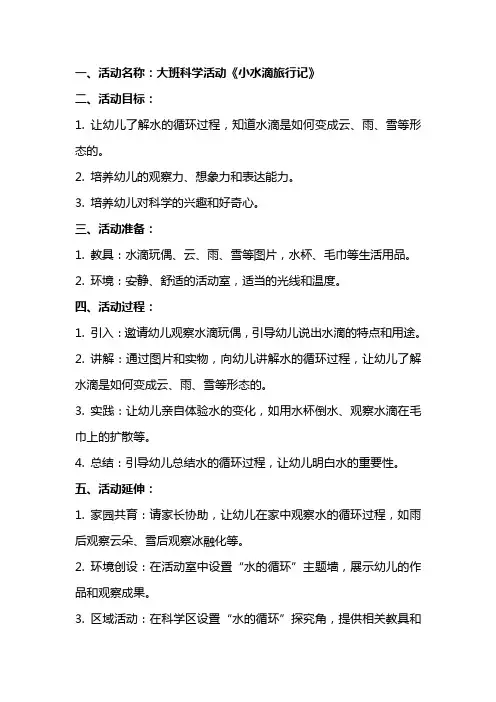 一、活动名称：大班科学活动《小水滴旅行记》

二、活动目标：

1. 让幼儿了解水的循环过程，知道水滴是如何变成云、雨、雪等形态的。

2. 培养幼儿的观察力、想象力和表达能力。

3. 培养幼儿对科学的兴趣和好奇心。

三、活动准备：

1. 教具：水滴玩偶、云、雨、雪等图片，水杯、毛巾等生活用品。

2. 环境：安静、舒适的活动室，适当的光线和温度。

四、活动过程：

1. 引入：邀请幼儿观察水滴玩偶，引导幼儿说出水滴的特点和用途。

2. 讲解：通过图片和实物，向幼儿讲解水的循环过程，让幼儿了解水滴是如何变成云、雨、雪等形态的。

3. 实践：让幼儿亲自体验水的变化，如用水杯倒水、观察水滴在毛巾上的扩散等。

4. 总结：引导幼儿总结水的循环过程，让幼儿明白水的重要性。

五、活动延伸：

1. 家园共育：请家长协助，让幼儿在家中观察水的循环过程，如雨后观察云朵、雪后观察冰融化等。

2. 环境创设：在活动室中设置“水的循环”主题墙，展示幼儿的作品和观察成果。

3. 区域活动：在科学区设置“水的循环”探究角，提供相关教具和